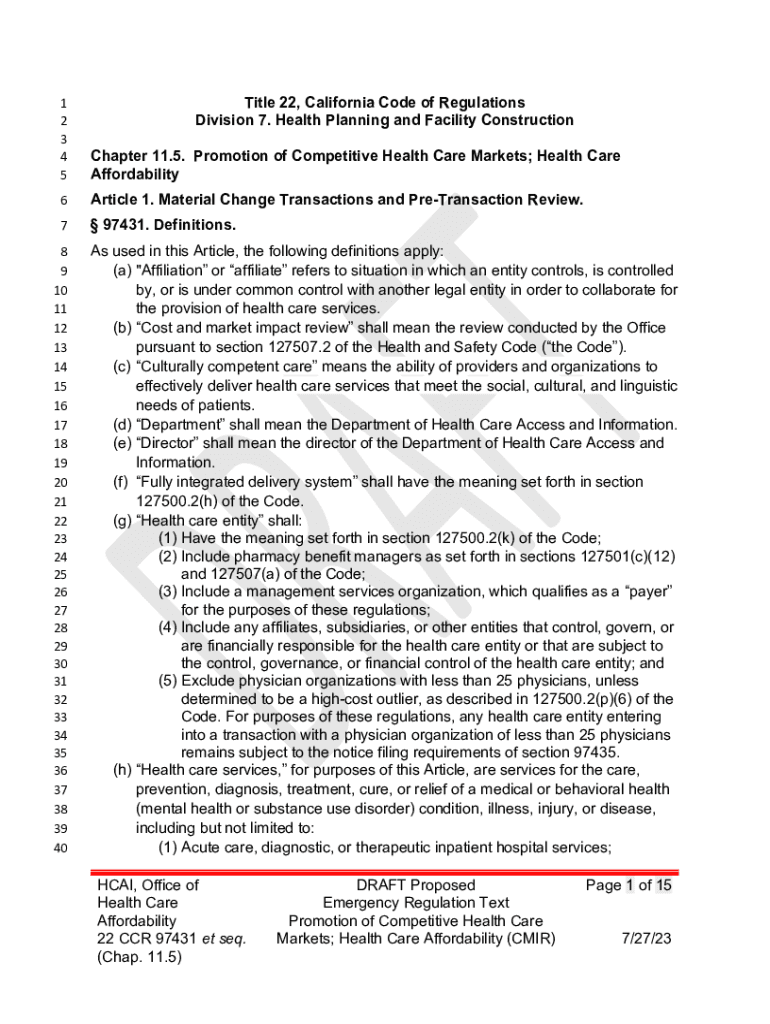 1 Title 22, California Code of Regulations
2 Division 7. Health Planning and Facility Construction
3
4 Chapter 11.5. Promotion of Competitive Health Care Markets; Health Care
5 Affordability

6 Article 1. Material Change Transactions and Pre-Transaction Review.

7 § 97431. Definitions.

8 As used in this Article, the following definitions apply:
9 (a) "Affiliation" or "affiliate" refers to situation in which an entity controls, is controlled
10 by, or is under common control with another legal entity in order to collaborate for
11 the provision of health care services.
12 (b) "Cost and market impact review" shall mean the review conducted by the Office
13 pursuant to section 127507.2 of the Health and Safety Code ("the Code").
14 (c) "Culturally competent care" means the ability of providers and organizations to
15 effectively deliver health care services that meet the social, cultural, and linguistic
16 needs of patients.
17 (d) "Department" shall mean the Department of Health Care Access and Information.
18 (e) "Director" shall mean the director of the Department of Health Care Access and
19 Information.
20 (f) "Fully integrated delivery system" shall have the meaning set forth in section
21 127500.2(h) of the Code.
22 (g) "Health care entity" shall:
23 (1) Have the meaning set forth in section 127500.2(k) of the Code;
24 (2) Include pharmacy benefit managers as set forth in sections 127501(c)(12)
25 and 127507(a) of the Code;
26 (3) Include a management services organization, which qualifies as a "payer"
27 for the purposes of these regulations;
28 (4) Include any affiliates, subsidiaries, or other entities that control, govern, or
29 are financially responsible for the health care entity or that are subject to
30 the control, governance, or financial control of the health care entity; and
31 (5) Exclude physician organizations with less than 25 physicians, unless
32 determined to be a high-cost outlier, as described in 127500.2(p)(6) of the
33 Code. For purposes of these regulations, any health care entity entering
34 into a transaction with a physician organization of less than 25 physicians
35 remains subject to the notice filing requirements of section 97435.
36 (h) "Health care services," for purposes of this Article, are services for the care,
37 prevention, diagnosis, treatment, cure, or relief of a medical or behavioral health
38 (mental health or substance use disorder) condition, illness, injury, or disease,
39 including but not limited to:
40 (1) Acute care, diagnostic, or therapeutic inpatient hospital services;

DRAFT

HCAI, Office of Health Care Affordability
22 CCR 97431 et seq. (Chap. 11.5)

DRAFT Proposed Emergency Regulation Text
Promotion of Competitive Health Care Markets; Health Care Affordability (CMIR)

Page 1 of 15

7/27/23